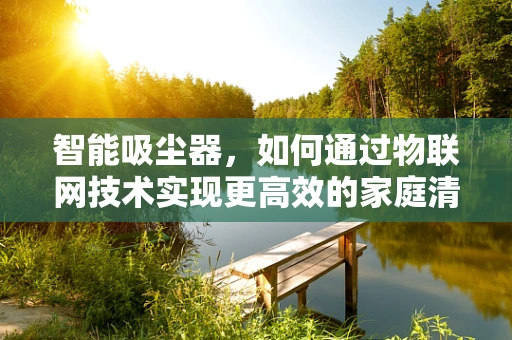 智能吸尘器，如何通过物联网技术实现更高效的家庭清